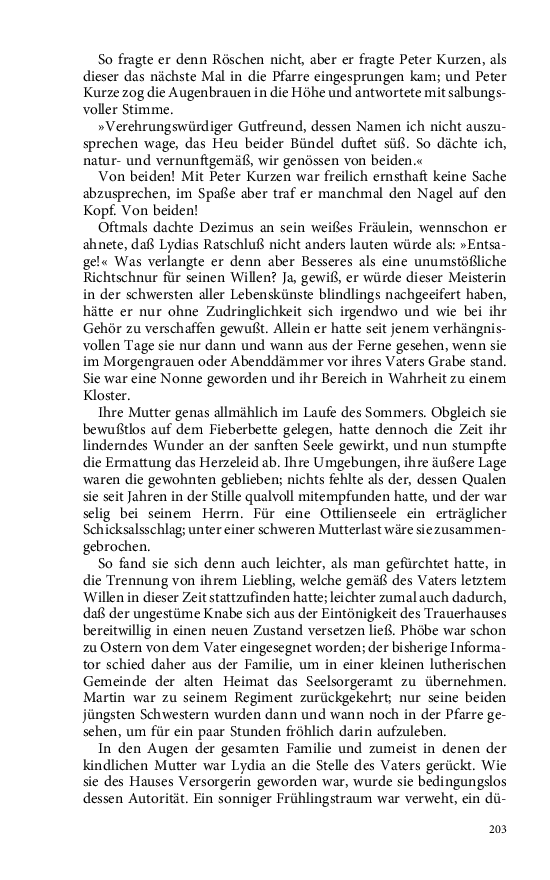 So fragte er denn Röschen nicht, aber er fragte Peter Kurzen, als dieser das nächste Mal in die Pfarre eingesprungen kam; und Peter Kurze zog die Augenbrauen in die Höhe und antwortete mit salbungsvoller Stimme.

»Verehrungswürdiger Gutfreund, dessen Namen ich nicht auszusprechen wage, das Heu beider Bündel duftet süß. So dächte ich, natur- und vernunftgemäß, wir genössen von beiden.«

Von beiden! Mit Peter Kurzen war freilich ernsthaft keine Sache abzusprechen, im Spaße aber traf er manchmal den Nagel auf den Kopf. Von beiden!

Oftmals dachte Dezimus an sein weißes Fräulein, wennschon er ahnete, daß Lydias Ratschluß nicht anders lauten würde als: »Entsage!« Was verlangte er denn aber Besseres als eine unumstößliche Richtschnur für seinen Willen? Ja, gewiß, er würde dieser Meisterin in der schwersten aller Lebenskünste blindlings nachgeeifert haben, hätte er nur ohne Zudringlichkeit sich irgendwo und wie bei ihr Gehör zu verschaffen gewußt. Allein er hatte seit jenem verhängnisvollen Tage sie nur dann und wann aus der Ferne gesehen, wenn sie im Morgengrauen oder Abenddämmer vor ihres Vaters Grabe stand. Sie war eine Nonne geworden und ihr Bereich in Wahrheit zu einem Kloster.

Ihre Mutter genas allmählich im Laufe des Sommers. Obgleich sie bewußtlos auf dem Fieberbette gelegen, hatte dennoch die Zeit ihr linderndes Wunder an der sanften Seele gewirkt, und nun stumpfte die Ermattung das Herzeleid ab. Ihre Umgebungen, ihre äußere Lage waren die gewohnten geblieben; nichts fehlte als der, dessen Qualen sie seit Jahren in der Stille qualvoll mitempfunden hatte, und der war selig bei seinem Herrn. Für eine Ottilienseele ein erträglicher Schicksalsschlag; unter einer schweren Mutterlast wäre sie zusammengebrochen.

So fand sie sich denn auch leichter, als man gefürchtet hatte, in die Trennung von ihrem Liebling, welche gemäß des Vaters letztem Willen in dieser Zeit stattzufinden hatte; leichter zumal auch dadurch, daß der ungestüme Knabe sich aus der Eintönigkeit des Trauerhauses bereitwillig in einen neuen Zustand versetzen ließ. Phöbe war schon zu Ostern von dem Vater eingesegnet worden; der bisherige Informator schied daher aus der Familie, um in einer kleinen lutherischen Gemeinde der alten Heimat das Seelsorgeramt zu übernehmen. Martin war zu seinem Regiment zurückgekehrt; nur seine beiden jüngsten Schwestern wurden dann und wann noch in der Pfarre gesehen, um für ein paar Stunden fröhlich darin aufzuleben.

In den Augen der gesamten Familie und zumeist in denen der kindlichen Mutter war Lydia an die Stelle des Vaters gerückt. Wie sie des Hauses Versorgerin geworden war, wurde sie bedingungslos dessen Autorität. Ein sonniger Frühlingstraum war verweht, ein dü-

203